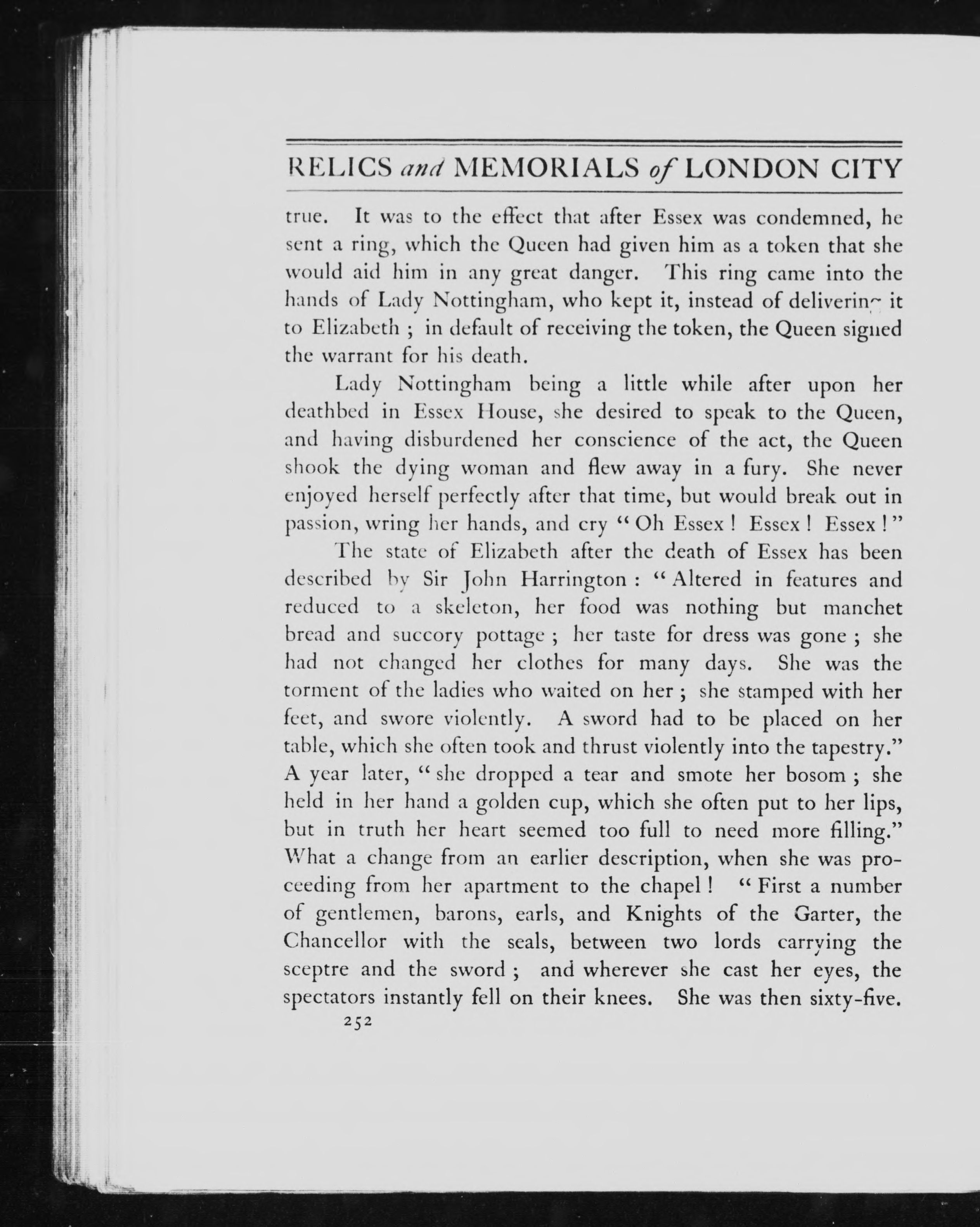 RELICS and MEMORIALS of LONDON CITY

true. It was to the effect that after Essex was condemned, he sent a ring, which the Queen had given him as a token that she would aid him in any great danger. This ring came into the hands of Lady Nottingham, who kept it, instead of delivering it to Elizabeth ; in default of receiving the token, the Queen signed the warrant for his death.

Lady Nottingham being a little while after upon her deathbed in Essex House, she desired to speak to the Queen, and having disburdened her conscience of the act, the Queen shook the dying woman and flew away in a fury. She never enjoyed herself perfectly after that time, but would break out in passion, wring her hands, and cry "Oh Essex ! Essex ! Essex !"

The state of Elizabeth after the death of Essex has been described by Sir John Harrington : "Altered in features and reduced to a skeleton, her food was nothing but manchet bread and succory pottage ; her taste for dress was gone ; she had not changed her clothes for many days. She was the torment of the ladies who waited on her ; she stamped with her feet, and swore violently. A sword had to be placed on her table, which she often took and thrust violently into the tapestry." A year later, "she dropped a tear and smote her bosom ; she held in her hand a golden cup, which she often put to her lips, but in truth her heart seemed too full to need more filling." What a change from an earlier description, when she was proceeding from her apartment to the chapel ! "First a number of gentlemen, barons, earls, and Knights of the Garter, the Chancellor with the seals, between two lords carrying the sceptre and the sword ; and wherever she cast her eyes, the spectators instantly fell on their knees. She was then sixty-five.

252